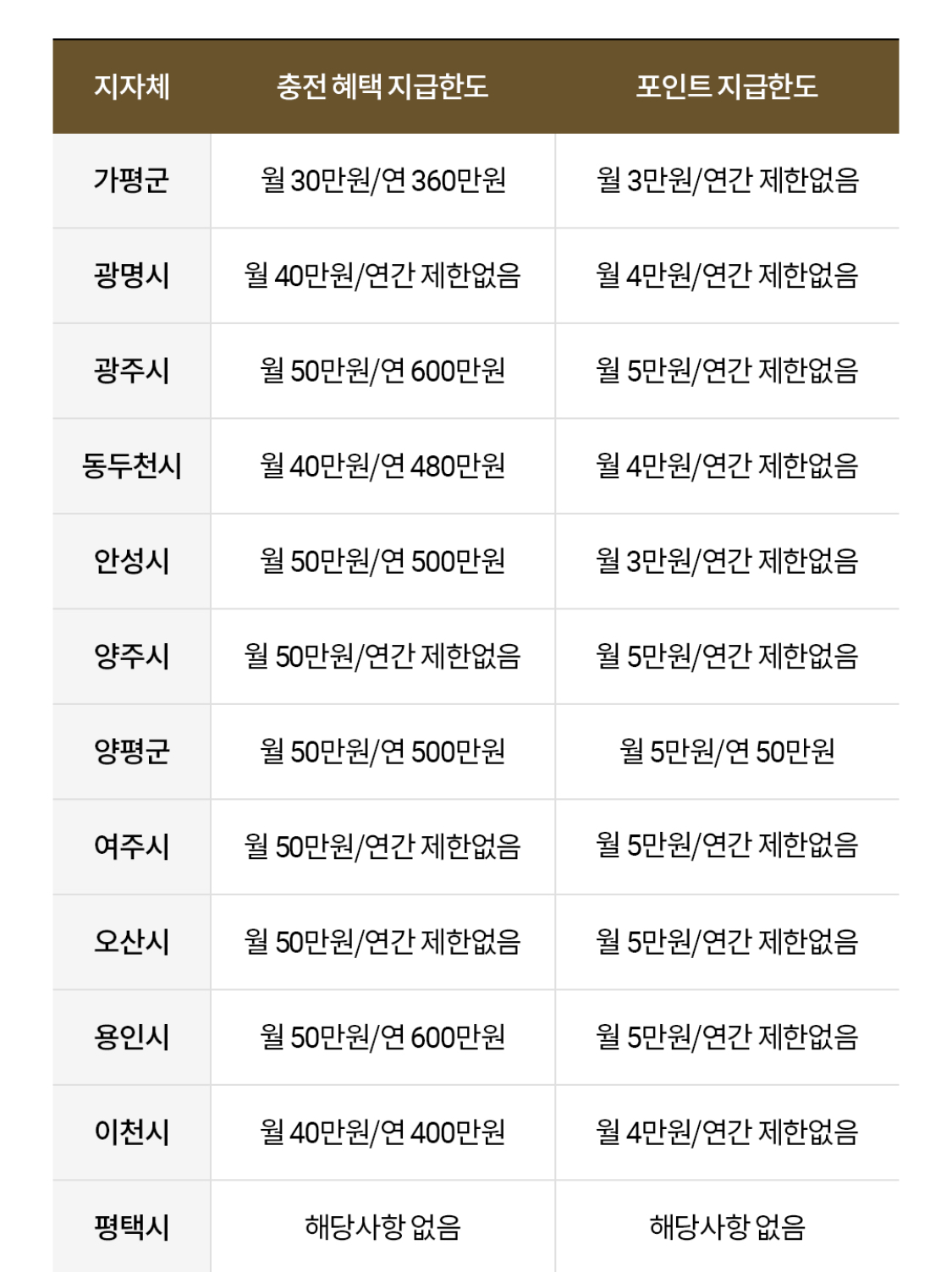 | 지자체 | 충전 혜택 지급한도 | 포인트 지급한도 |
|---|---|---|
| 가평군 | 월 30만원/연 360만원 | 월 3만원/연간 제한없음 |
| 광명시 | 월 40만원/연간 제한없음 | 월 4만원/연간 제한없음 |
| 광주시 | 월 50만원/연 600만원 | 월 5만원/연간 제한없음 |
| 동두천시 | 월 40만원/연 480만원 | 월 4만원/연간 제한없음 |
| 안성시 | 월 50만원/연 500만원 | 월 3만원/연간 제한없음 |
| 양주시 | 월 50만원/연간 제한없음 | 월 5만원/연간 제한없음 |
| 양평군 | 월 50만원/연 500만원 | 월 5만원/연 50만원 |
| 여주시 | 월 50만원/연간 제한없음 | 월 5만원/연간 제한없음 |
| 오산시 | 월 50만원/연간 제한없음 | 월 5만원/연간 제한없음 |
| 용인시 | 월 50만원/연 600만원 | 월 5만원/연간 제한없음 |
| 이천시 | 월 40만원/연 400만원 | 월 4만원/연간 제한없음 |
| 평택시 | 해당사항 없음 | 해당사항 없음 |